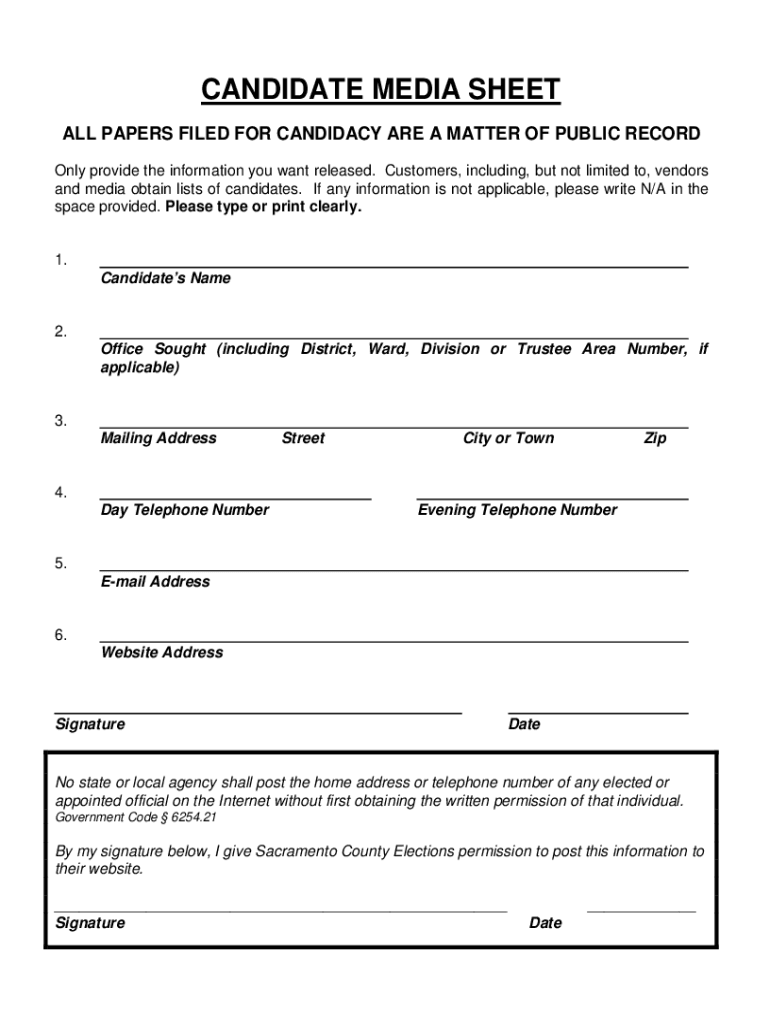 CANDIDATE MEDIA SHEET

ALL PAPERS FILED FOR CANDIDACY ARE A MATTER OF PUBLIC RECORD

Only provide the information you want released. Customers, including, but not limited to, vendors and media obtain lists of candidates. If any information is not applicable, please write N/A in the space provided. Please type or print clearly.

1. Candidate's Name

2. Office Sought (including District, Ward, Division or Trustee Area Number, if applicable)

3. Mailing Address Street City or Town Zip

4. Day Telephone Number Evening Telephone Number

5. E-mail Address

6. Website Address

Signature Date

No state or local agency shall post the home address or telephone number of any elected or appointed official on the Internet without first obtaining the written permission of that individual. Government Code § 6254.21

By my signature below, I give Sacramento County Elections permission to post this information to their website.

Signature Date